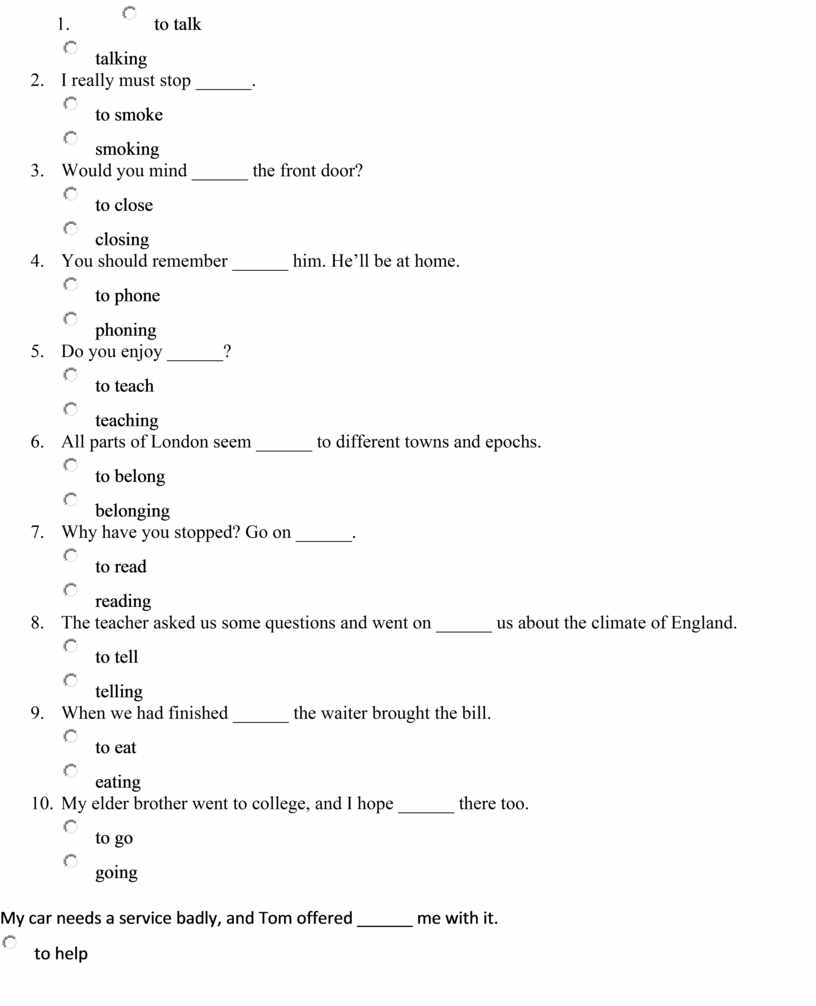 1. to talk

talking

2. I really must stop ______.

to smoke

smoking

3. Would you mind ______ the front door?

to close

closing

4. You should remember ______ him. He'll be at home.

to phone

phoning

5. Do you enjoy ______?

to teach

teaching

6. All parts of London seem ______ to different towns and epochs.

to belong

belonging

7. Why have you stopped? Go on ______.

to read

reading

8. The teacher asked us some questions and went on ______ us about the climate of England.

to tell

telling

9. When we had finished ______ the waiter brought the bill.

to eat

eating

10. My elder brother went to college, and I hope ______ there too.

to go

going

My car needs a service badly, and Tom offered ______ me with it.

to help